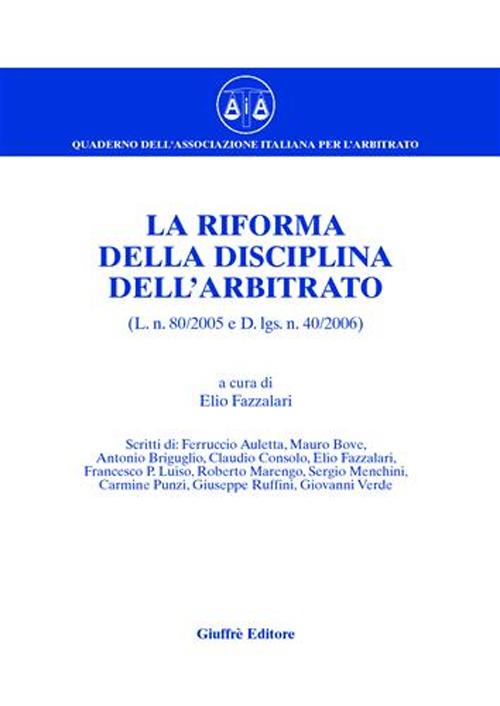 AIA

QUADERNO DELL'ASSOCIAZIONE ITALIANA PER L'ARBITRATO

LA RIFORMA DELLA DISCIPLINA DELL'ARBITRATO

(L. n. 80/2005 e D. lgs. n. 40/2006)

a cura di
Elio Fazzalari

Scritti di: Ferruccio Auletta, Mauro Bove, Antonio Briguglio, Claudio Consolo, Elio Fazzalari, Francesco P. Luiso, Roberto Marengo, Sergio Menchini, Carmine Punzi, Giuseppe Ruffini, Giovanni Verde

Giuffrè Editore